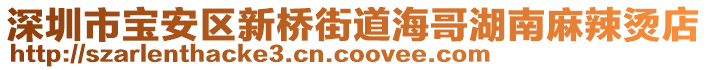 深圳市宝安区新桥街道海哥湖南麻辣烫店
http://szarlenthacke3.cn.coovee.com